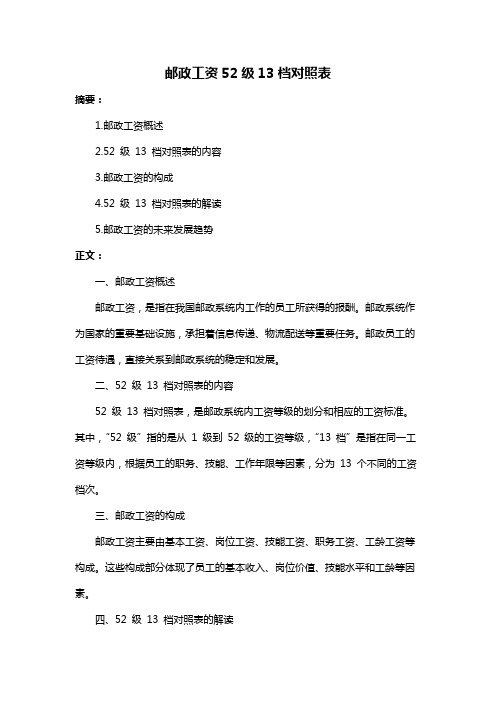 邮政工资 52 级 13 档对照表

摘要：

1.邮政工资概述

2.52 级 13 档对照表的内容

3.邮政工资的构成

4.52 级 13 档对照表的解读

5.邮政工资的未来发展趋势

正文：

一、邮政工资概述

邮政工资，是指在我国邮政系统内工作的员工所获得的报酬。邮政系统作为国家的重要基础设施，承担着信息传递、物流配送等重要任务。邮政员工的工资待遇，直接关系到邮政系统的稳定和发展。

二、52 级 13 档对照表的内容

52 级 13 档对照表，是邮政系统内工资等级的划分和相应的工资标准。其中，“52 级”指的是从 1 级到 52 级的工资等级，“13 档”是指在同一工资等级内，根据员工的职务、技能、工作年限等因素，分为 13 个不同的工资档次。

三、邮政工资的构成

邮政工资主要由基本工资、岗位工资、技能工资、职务工资、工龄工资等构成。这些构成部分体现了员工的基本收入、岗位价值、技能水平和工龄等因素。

四、52 级 13 档对照表的解读